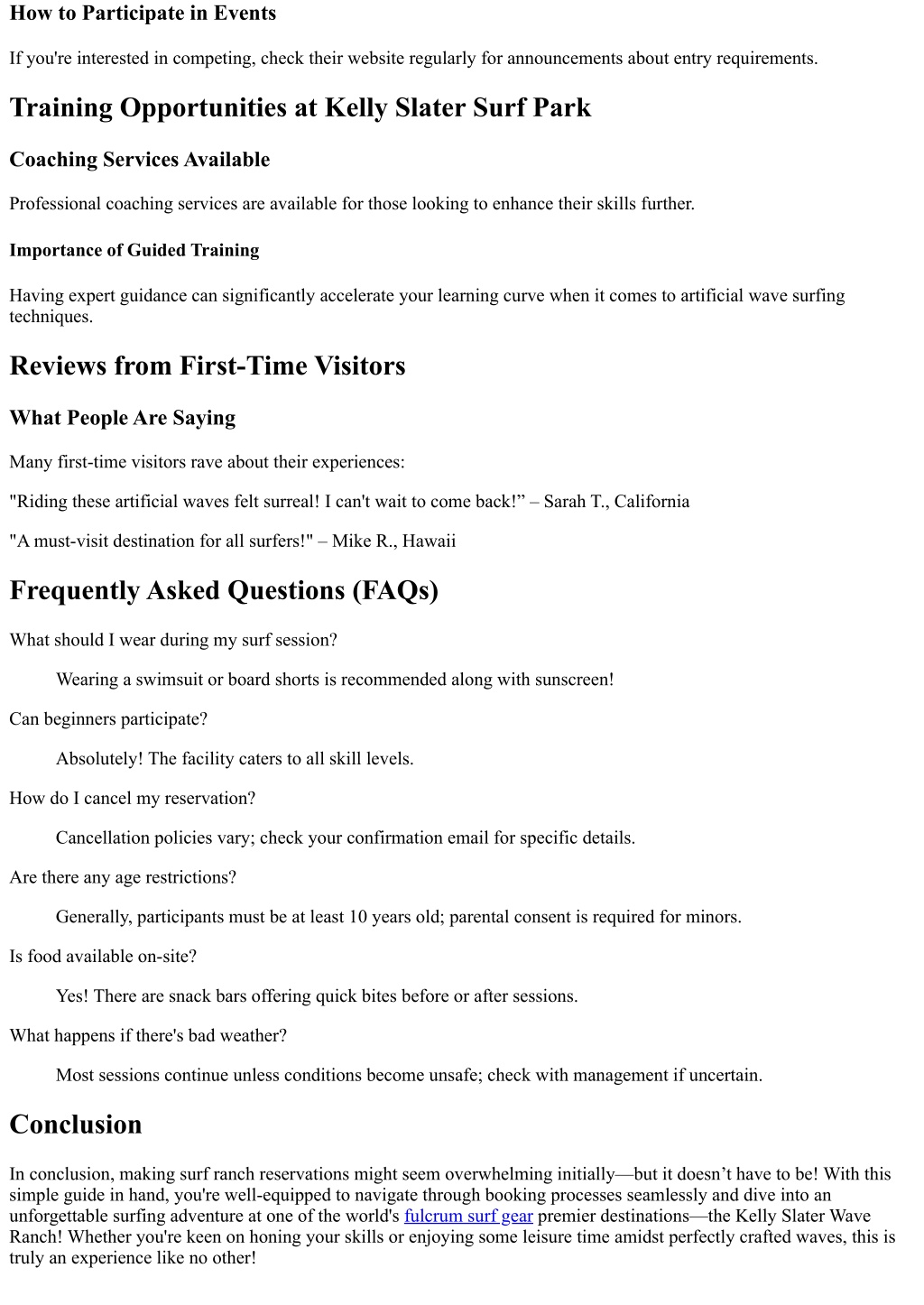 How to Participate in Events

If you're interested in competing, check their website regularly for announcements about entry requirements.

Training Opportunities at Kelly Slater Surf Park

Coaching Services Available

Professional coaching services are available for those looking to enhance their skills further.

Importance of Guided Training

Having expert guidance can significantly accelerate your learning curve when it comes to artificial wave surfing techniques.

Reviews from First-Time Visitors

What People Are Saying

Many first-time visitors rave about their experiences:

"Riding these artificial waves felt surreal! I can't wait to come back!” – Sarah T., California

"A must-visit destination for all surfers!" – Mike R., Hawaii

Frequently Asked Questions (FAQs)

What should I wear during my surf session?

Wearing a swimsuit or board shorts is recommended along with sunscreen!

Can beginners participate?

Absolutely! The facility caters to all skill levels.

How do I cancel my reservation?

Cancellation policies vary; check your confirmation email for specific details.

Are there any age restrictions?

Generally, participants must be at least 10 years old; parental consent is required for minors.

Is food available on-site?

Yes! There are snack bars offering quick bites before or after sessions.

What happens if there's bad weather?

Most sessions continue unless conditions become unsafe; check with management if uncertain.

Conclusion

In conclusion, making surf ranch reservations might seem overwhelming initially—but it doesn’t have to be! With this simple guide in hand, you're well-equipped to navigate through booking processes seamlessly and dive into an unforgettable surfing adventure at one of the world's fulcrum surf gear premier destinations—the Kelly Slater Wave Ranch! Whether you're keen on honing your skills or enjoying some leisure time amidst perfectly crafted waves, this is truly an experience like no other!